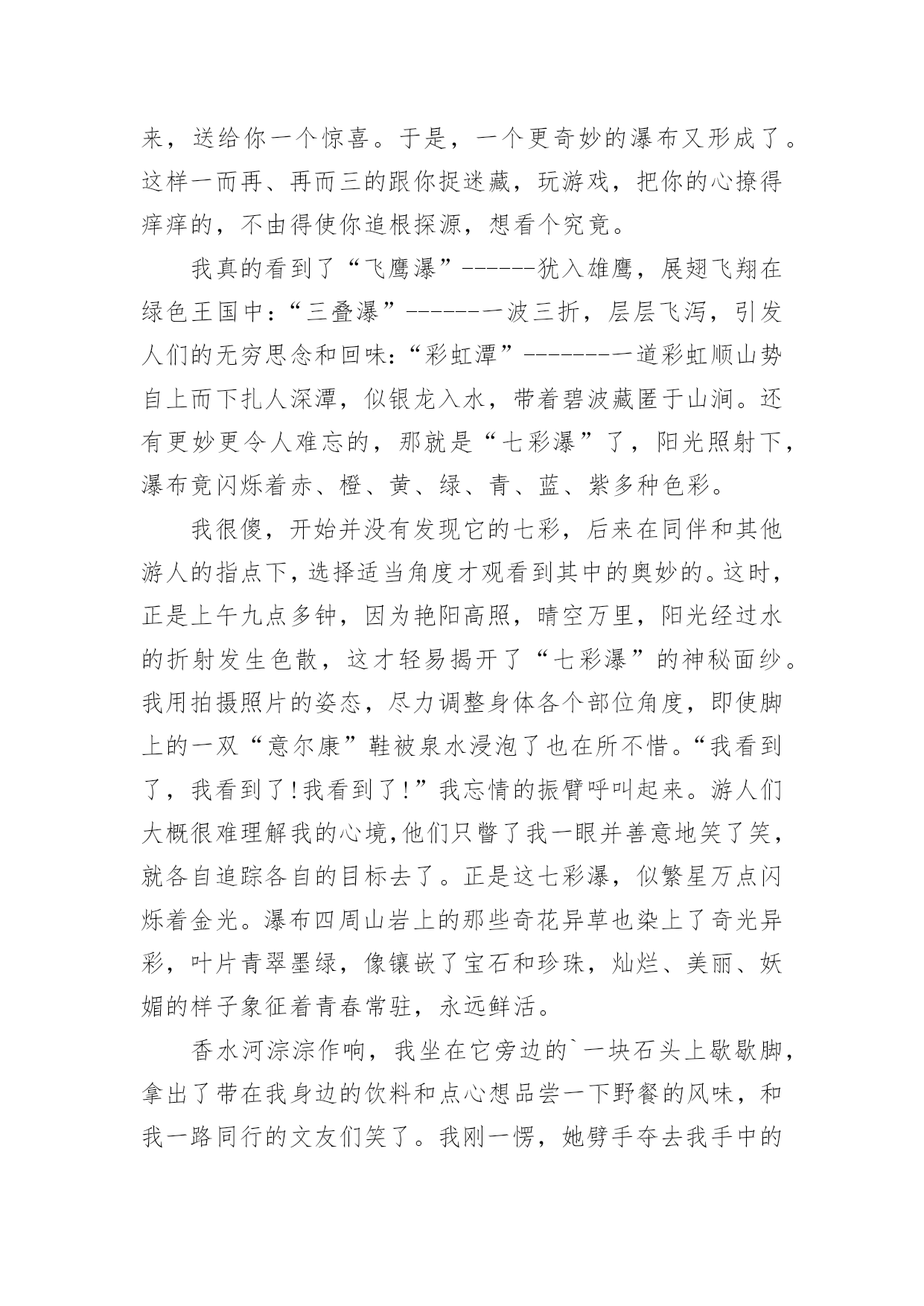 来，送给你一个惊喜。于是，一个更奇妙的瀑布又形成了。这样一而再、再而三的跟你捉迷藏，玩游戏，把你的心撩得痒痒的，不由得使你追根探源，想看个究竟。

我真的看到了“飞鹰瀑”------犹入雄鹰，展翅飞翔在绿色王国中：“三叠瀑”-------一波三折，层层飞泻，引发人们的无穷思念和回味：“彩虹潭”--------一道彩虹顺山势自上而下扎人深潭，似银龙入水，带着碧波藏匿于山涧。还有更妙更令人难忘的，那就是“七彩瀑”了，阳光照射下，瀑布竟闪烁着赤、橙、黄、绿、青、蓝、紫多种色彩。

我很傻，开始并没有发现它的七彩，后来在同伴和其他游人的指点下，选择适当角度才观看到其中的奥妙的。这时，正是上午九点多钟，因为艳阳高照，晴空万里，阳光经过水的折射发生色散，这才轻易揭开了“七彩瀑”的神秘面纱。我用拍摄照片的姿态，尽力调整身体各个部位角度，即使脚上的一双“意尔康”鞋被泉水浸泡了也在所不惜。“我看到了，我看到了！我看到了！”我忘情的振臂呼叫起来。游人们大概很难理解我的心境，他们只瞥了我一眼并善意地笑了笑，就各自追踪各自的目标去了。正是这七彩瀑，似繁星万点闪烁着金光。瀑布四周山岩上的那些奇花异草也染上了奇光异彩，叶片青翠墨绿，像镶嵌了宝石和珍珠，灿烂、美丽、妖媚的样子象征着青春常驻，永远鲜活。

香水河淙淙作响，我坐在它旁边的`一块石头上歇歇脚，拿出了带在我身边的饮料和点心想品尝一下野餐的风味，和我一路同行的文友们笑了。我刚一愣，她劈手夺去我手中的